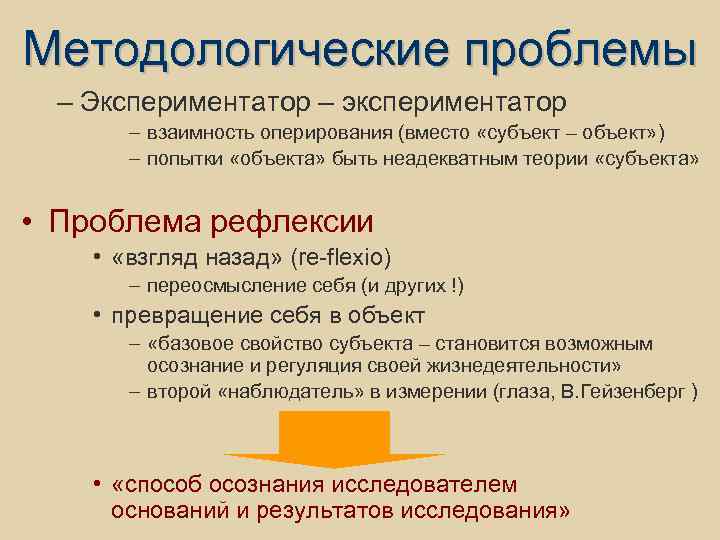 Методологические проблемы

– Экспериментатор – экспериментатор
– взаимность оперирования (вместо «субъект – объект»)
– попытки «объекта» быть неадекватным теории «субъекта»

• Проблема рефлексии
• «взгляд назад» (re-flexio)
– переосмысление себя (и других !)
• превращение себя в объект
– «базовое свойство субъекта – становится возможным осознание и регуляция своей жизнедеятельности»
– второй «наблюдатель» в измерении (глаза, В.Гейзенберг )

• «способ осознания исследователем оснований и результатов исследования»